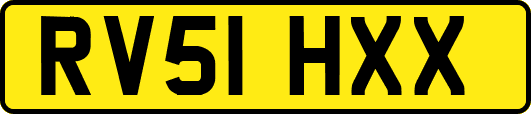 RV51 HXX